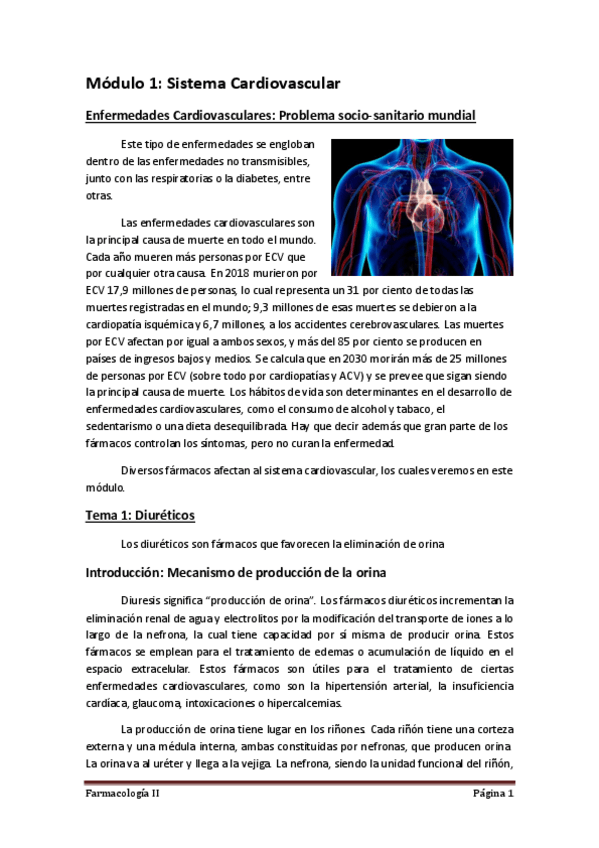 Módulo 1: Sistema Cardiovascular

Enfermedades Cardiovasculares: Problema socio-sanitario mundial

Este tipo de enfermedades se engloban dentro de las enfermedades no transmisibles, junto con las respiratorias o la diabetes, entre otras.

Las enfermedades cardiovasculares son la principal causa de muerte en todo el mundo. Cada año mueren más personas por ECV que por cualquier otra causa. En 2018 murieron por ECV 17,9 millones de personas, lo cual representa un 31 por ciento de todas las muertes registradas en el mundo; 9,3 millones de esas muertes se debieron a la cardiopatía isquémica y 6,7 millones, a los accidentes cerebrovasculares. Las muertes por ECV afectan por igual a ambos sexos, y más del 85 por ciento se producen en países de ingresos bajos y medios. Se calcula que en 2030 morirán más de 25 millones de personas por ECV (sobre todo por cardiopatías y ACV) y se prevee que sigan siendo la principal causa de muerte. Los hábitos de vida son determinantes en el desarrollo de enfermedades cardiovasculares, como el consumo de alcohol y tabaco, el sedentarismo o una dieta desequilibrada. Hay que decir además que gran parte de los fármacos controlan los síntomas, pero no curan la enfermedad.

Diversos fármacos afectan al sistema cardiovascular, los cuales veremos en este módulo.

Tema 1: Diuréticos

Los diuréticos son fármacos que favorecen la eliminación de orina

Introducción: Mecanismo de producción de la orina

Diuresis significa "producción de orina". Los fármacos diuréticos incrementan la eliminación renal de agua y electrolitos por la modificación del transporte de iones a lo largo de la nefrona, la cual tiene capacidad por sí misma de producir orina. Estos fármacos se emplean para el tratamiento de edemas o acumulación de líquido en el espacio extracelular. Estos fármacos son útiles para el tratamiento de ciertas enfermedades cardiovasculares, como son la hipertensión arterial, la insuficiencia cardíaca, glaucoma, intoxicaciones o hipercalcemias.

La producción de orina tiene lugar en los riñones. Cada riñón tiene una corteza externa y una médula interna, ambas constituidas por nefronas, que producen orina. La orina va al uréter y llega a la vejiga. La nefrona, siendo la unidad funcional del riñón,

Farmacología II Página 1